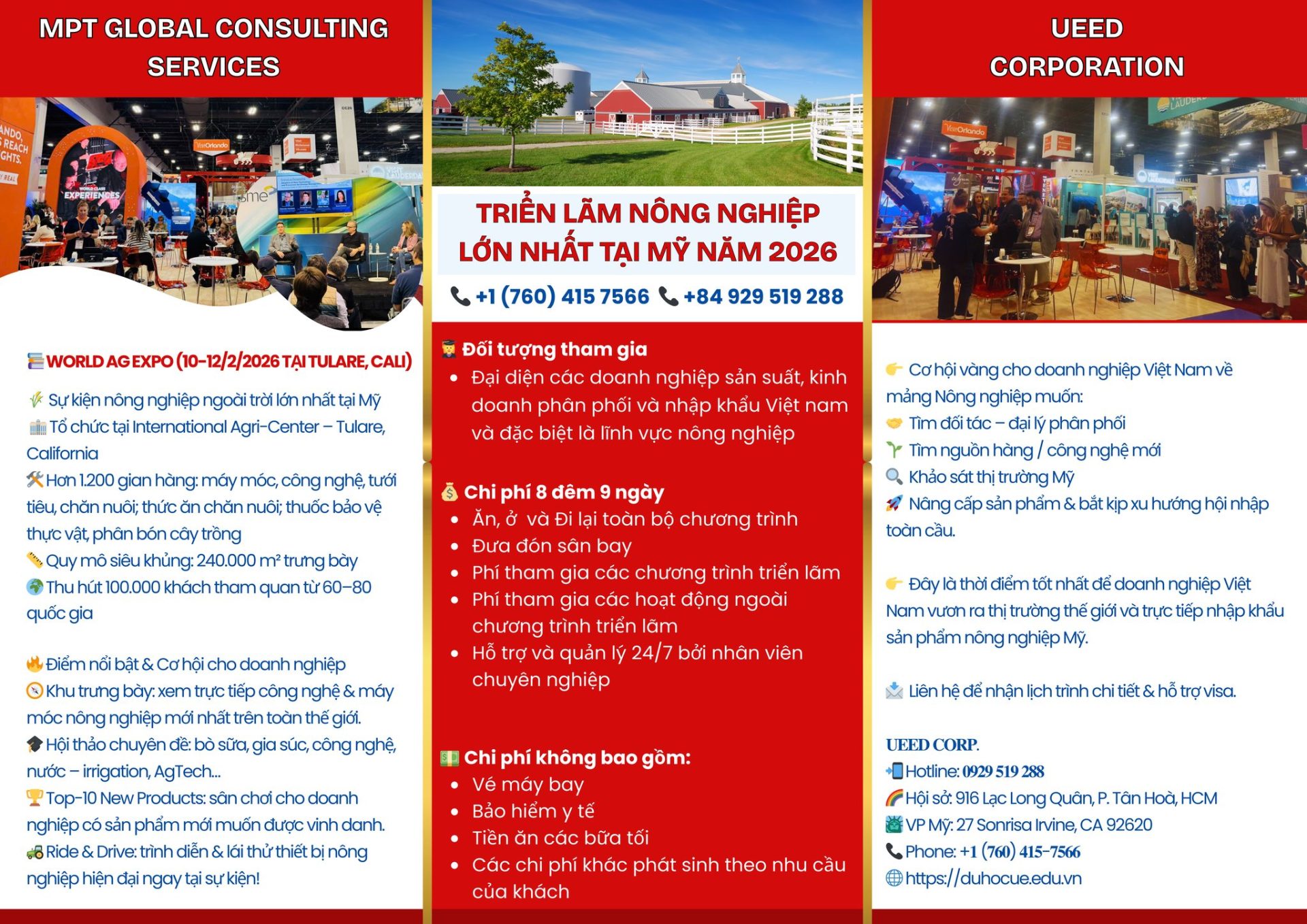 MPT GLOBAL CONSULTING SERVICES

WORLD AG EXPO (10-12/2/2026 TẠI TULARE, CALI)

Sự kiện nông nghiệp ngoài trời lớn nhất tại Mỹ
Tổ chức tại International Agri-Center – Tulare, California
Hơn 1.200 gian hàng: máy móc, công nghệ, tưới tiêu, chăn nuôi; thức ăn chăn nuôi; thuốc bảo vệ thực vật, phân bón cây trồng
Quy mô siêu khủng: 240.000 m² trưng bày
Thu hút 100.000 khách tham quan từ 60–80 quốc gia

Điểm nổi bật & Cơ hội cho doanh nghiệp
Khu trưng bày: xem trực tiếp công nghệ & máy móc nông nghiệp mới nhất trên toàn thế giới.
Hội thảo chuyên đề: bò sữa, gia súc, công nghệ, nước – irrigation, AgTech...
Top-10 New Products: sân chơi cho doanh nghiệp có sản phẩm mới muốn được vinh danh.
Ride & Drive: trình diễn & lái thử thiết bị nông nghiệp hiện đại ngay tại sự kiện!

TRIỂN LÃM NÔNG NGHIỆP LỚN NHẤT TẠI MỸ NĂM 2026
+1 (760) 415 7566 +84 929 519 288

Đối tượng tham gia
• Đại diện các doanh nghiệp sản suất, kinh doanh phân phối và nhập khẩu Việt nam và đặc biệt là lĩnh vực nông nghiệp

Chi phí 8 đêm 9 ngày
• Ăn, ở và Đi lại toàn bộ chương trình
• Đưa đón sân bay
• Phí tham gia các chương trình triển lãm
• Phí tham gia các hoạt động ngoài chương trình triển lãm
• Hỗ trợ và quản lý 24/7 bởi nhân viên chuyên nghiệp

Chi phí không bao gồm:
• Vé máy bay
• Bảo hiểm y tế
• Tiền ăn các bữa tối
• Các chi phí khác phát sinh theo nhu cầu của khách

UEED CORPORATION

Cơ hội vàng cho doanh nghiệp Việt Nam về mảng Nông nghiệp muốn:
Tìm đối tác – đại lý phân phối
Tìm nguồn hàng / công nghệ mới
Khảo sát thị trường Mỹ
Nâng cấp sản phẩm & bắt kịp xu hướng hội nhập toàn cầu.

Đây là thời điểm tốt nhất để doanh nghiệp Việt Nam vươn ra thị trường thế giới và trực tiếp nhập khẩu sản phẩm nông nghiệp Mỹ.

Liên hệ để nhận lịch trình chi tiết & hỗ trợ visa.

UEED CORP.
Hotline: 0929 519 288
Hội sở: 916 Lạc Long Quân, P. Tân Hoà, HCM
VP Mỹ: 27 Sonrisa Irvine, CA 92620
Phone: +1 (760) 415-7566
https://duhocue.edu.vn